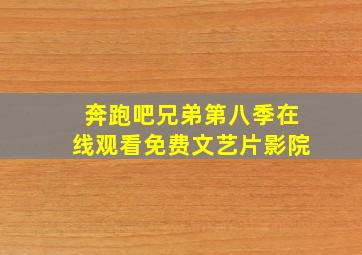 奔跑吧兄弟第八季在线观看免费文艺片影院